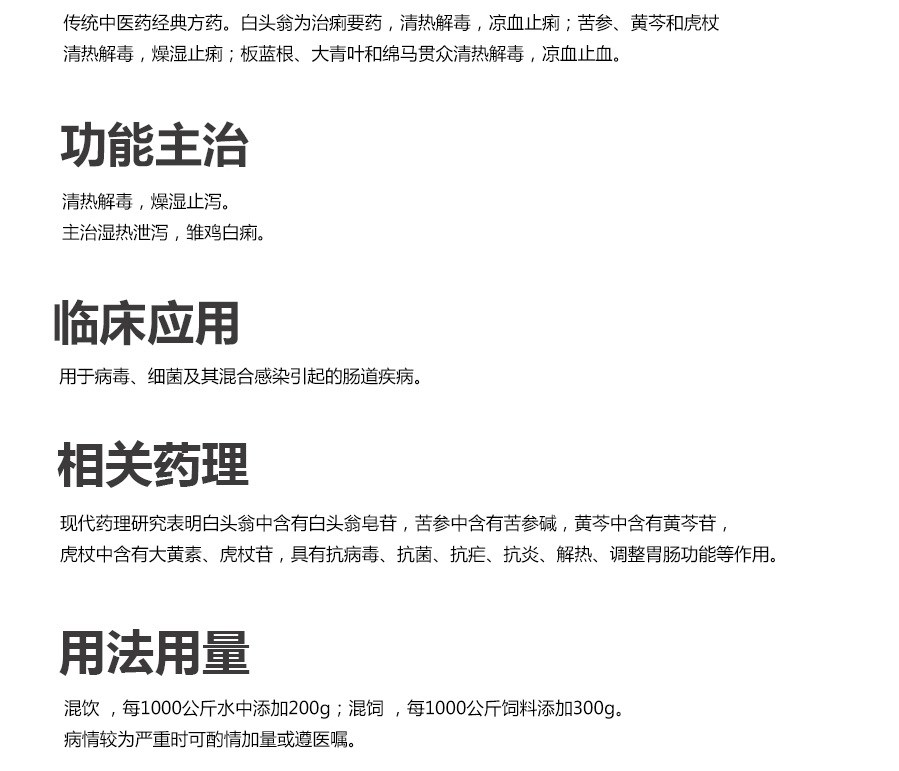 传统中医药经典方药。白头翁为治痢要药，清热解毒，凉血止痢；苦参、黄芩和虎杖清热解毒，燥湿止痢；板蓝根、大青叶和绵马贯众清热解毒，凉血止血。

功能主治

清热解毒，燥湿止泻。
主治湿热泄泻，雏鸡白痢。

临床应用

用于病毒、细菌及其混合感染引起的肠道疾病。

相关药理

现代药理研究表明白头翁中含有白头翁皂苷，苦参中含有苦参碱，黄芩中含有黄芩苷，虎杖中含有大黄素、虎杖苷，具有抗病毒、抗菌、抗疟、抗炎、解热、调整胃肠功能等作用。

用法用量

混饮 ，每1000公斤水中添加200g；混饲 ，每1000公斤饲料添加300g。
病情较为严重时可酌情加量或遵医嘱。